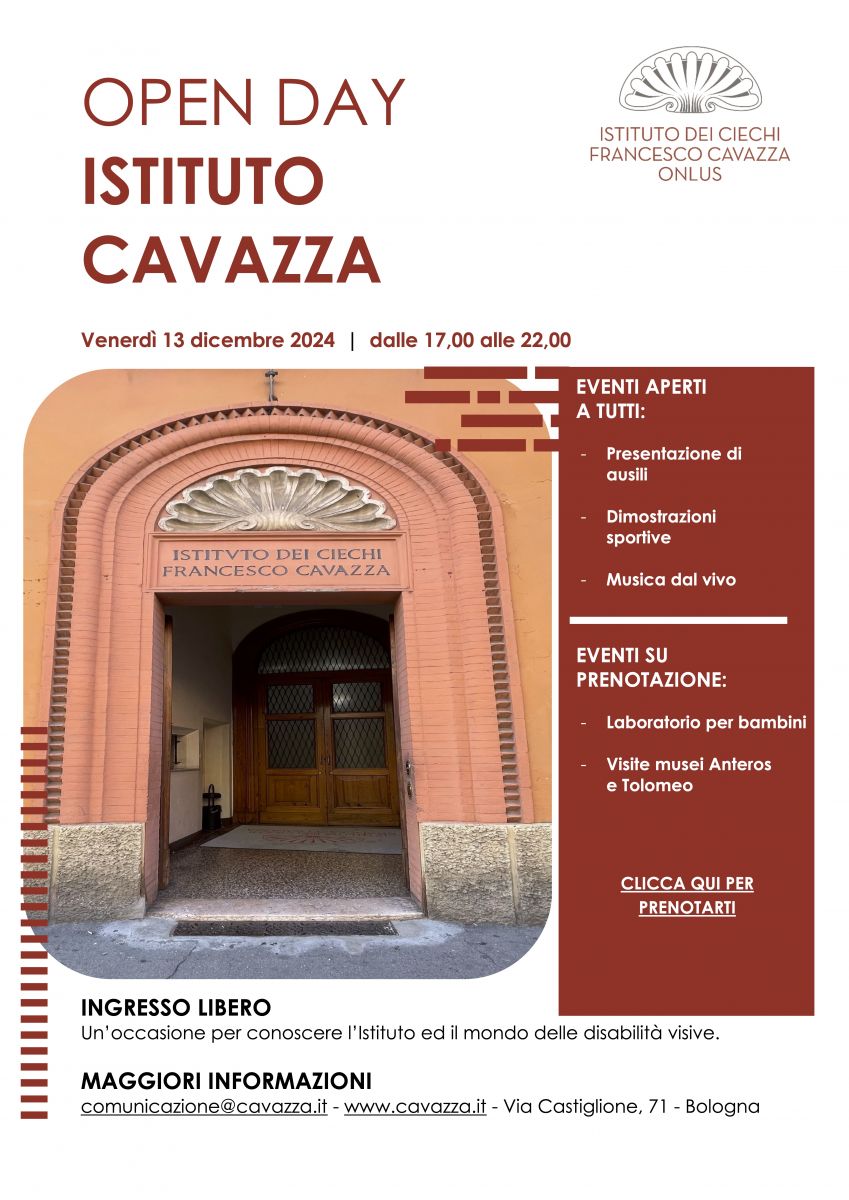 OPEN DAY
ISTITUTO CAVAZZA

ISTITUTO DEI CIECHI
FRANCESCO CAVAZZA
ONLUS

Venerdì 13 dicembre 2024 | dalle 17,00 alle 22,00

ISTITVTO DEI CIECHI
FRANCESCO CAVAZZA

EVENTI APERTI A TUTTI:

- Presentazione di ausili
- Dimostrazioni sportive
- Musica dal vivo

EVENTI SU PRENOTAZIONE:

- Laboratorio per bambini
- Visite musei Anteros e Tolomeo

CLICCA QUI PER PRENOTARTI

INGRESSO LIBERO
Un'occasione per conoscere l'Istituto ed il mondo delle disabilità visive.

MAGGIORI INFORMAZIONI
comunicazione@cavazza.it - www.cavazza.it - Via Castiglione, 71 - Bologna